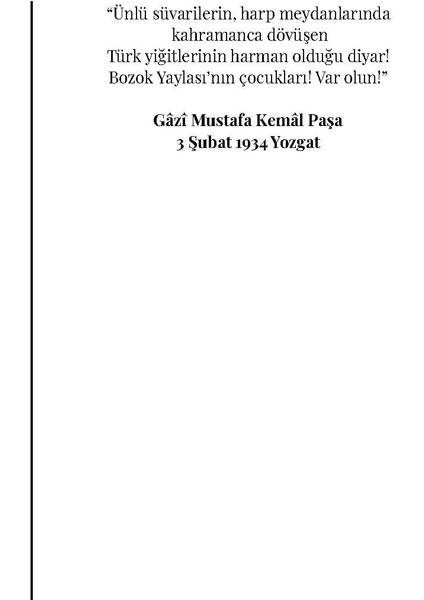 “Ünlü süvarilerin, harp meydanlarında
kahramanca dövüşen
Türk yiğitlerinin harman olduğu diyar!
Bozok Yaylası’nın çocukları! Var olun!”

Gâzî Mustafa Kemâl Paşa
3 Şubat 1934 Yozgat